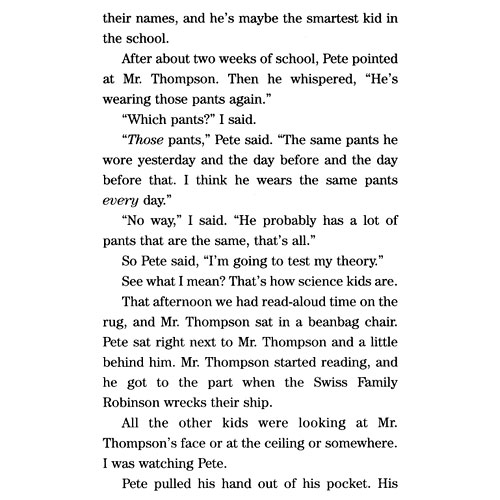 their names, and he's maybe the smartest kid in the school.

After about two weeks of school, Pete pointed at Mr. Thompson. Then he whispered, "He's wearing those pants again."

"Which pants?" I said.

"Those pants," Pete said. "The same pants he wore yesterday and the day before and the day before that. I think he wears the same pants every day."

"No way," I said. "He probably has a lot of pants that are the same, that's all."

So Pete said, "I'm going to test my theory."

See what I mean? That's how science kids are.

That afternoon we had read-aloud time on the rug, and Mr. Thompson sat in a beanbag chair. Pete sat right next to Mr. Thompson and a little behind him. Mr. Thompson started reading, and he got to the part when the Swiss Family Robinson wrecks their ship.

All the other kids were looking at Mr. Thompson's face or at the ceiling or somewhere. I was watching Pete.

Pete pulled his hand out of his pocket. His